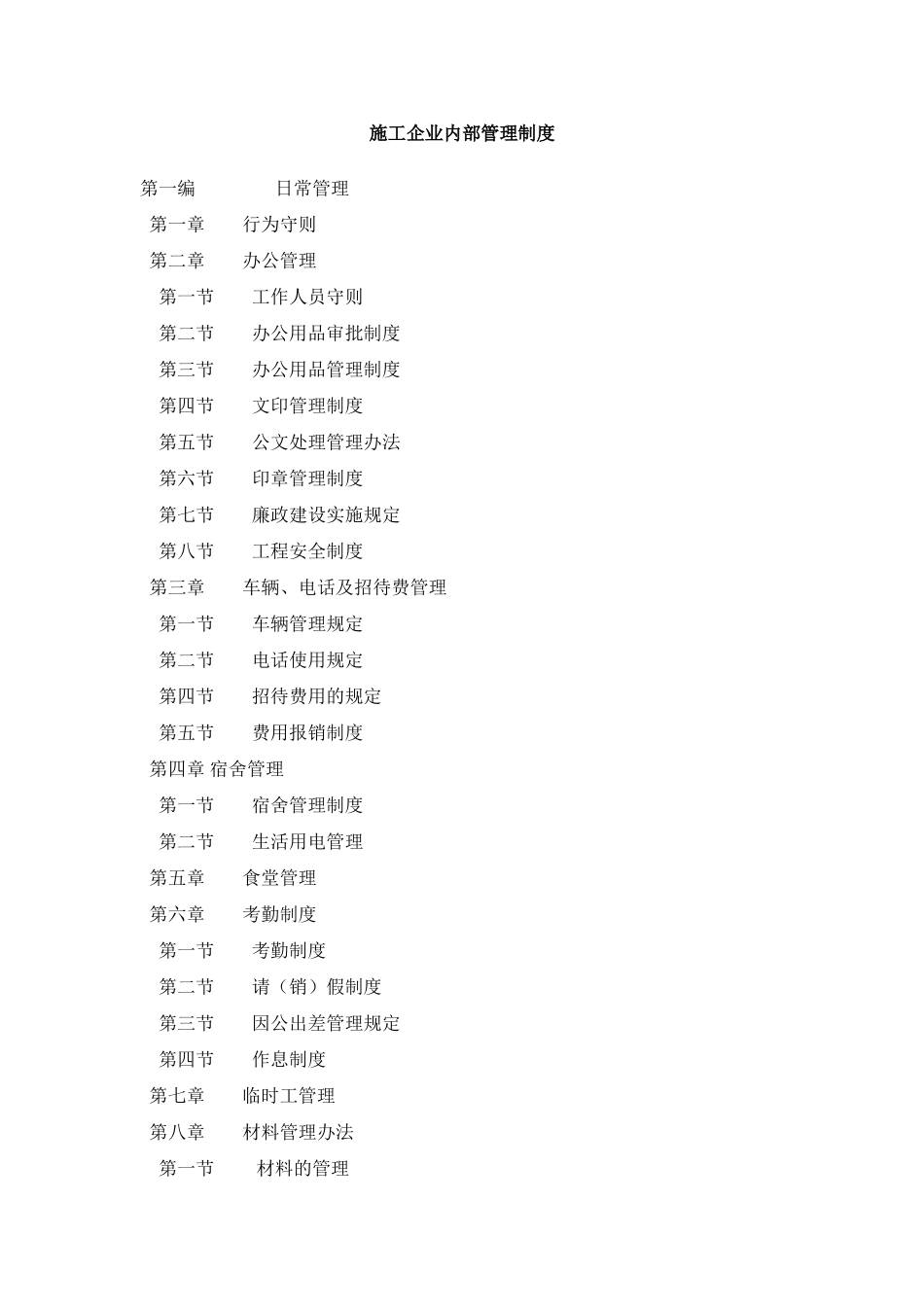 施工企业内部管理制度

第一编 日常管理

第一章 行为守则

第二章 办公管理

第一节 工作人员守则

第二节 办公用品审批制度

第三节 办公用品管理制度

第四节 文印管理制度

第五节 公文处理管理办法

第六节 印章管理制度

第七节 廉政建设实施规定

第八节 工程安全制度

第三章 车辆、电话及招待费管理

第一节 车辆管理规定

第二节 电话使用规定

第四节 招待费用的规定

第五节 费用报销制度

第四章 宿舍管理

第一节 宿舍管理制度

第二节 生活用电管理

第五章 食堂管理

第六章 考勤制度

第一节 考勤制度

第二节 请（销）假制度

第三节 因公出差管理规定

第四节 作息制度

第七章 临时工管理

第八章 材料管理办法

第一节 材料的管理